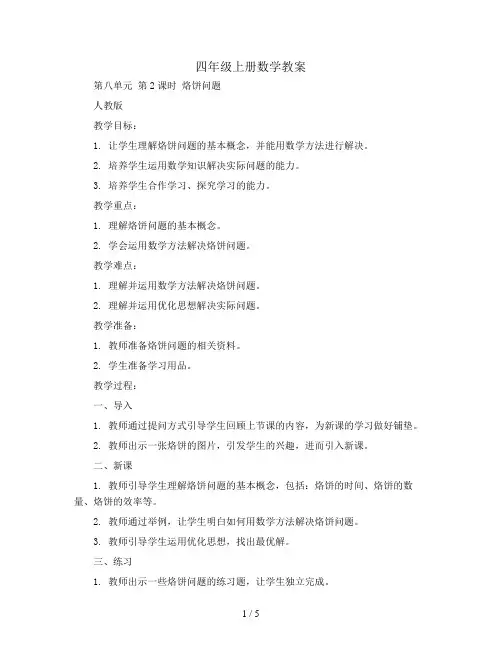 四年级上册数学教案

第八单元 第2课时 烙饼问题

人教版

教学目标：

1. 让学生理解烙饼问题的基本概念，并能用数学方法进行解决。

2. 培养学生运用数学知识解决实际问题的能力。

3. 培养学生合作学习、探究学习的能力。

教学重点：

1. 理解烙饼问题的基本概念。

2. 学会运用数学方法解决烙饼问题。

教学难点：

1. 理解并运用数学方法解决烙饼问题。

2. 理解并运用优化思想解决实际问题。

教学准备：

1. 教师准备烙饼问题的相关资料。

2. 学生准备学习用品。

教学过程：

一、导入

1. 教师通过提问方式引导学生回顾上节课的内容，为新课的学习做好铺垫。

2. 教师出示一张烙饼的图片，引发学生的兴趣，进而引入新课。

二、新课

1. 教师引导学生理解烙饼问题的基本概念，包括：烙饼的时间、烙饼的数量、烙饼的效率等。

2. 教师通过举例，让学生明白如何用数学方法解决烙饼问题。

3. 教师引导学生运用优化思想，找出最优解。

三、练习

1. 教师出示一些烙饼问题的练习题，让学生独立完成。

1 / 5